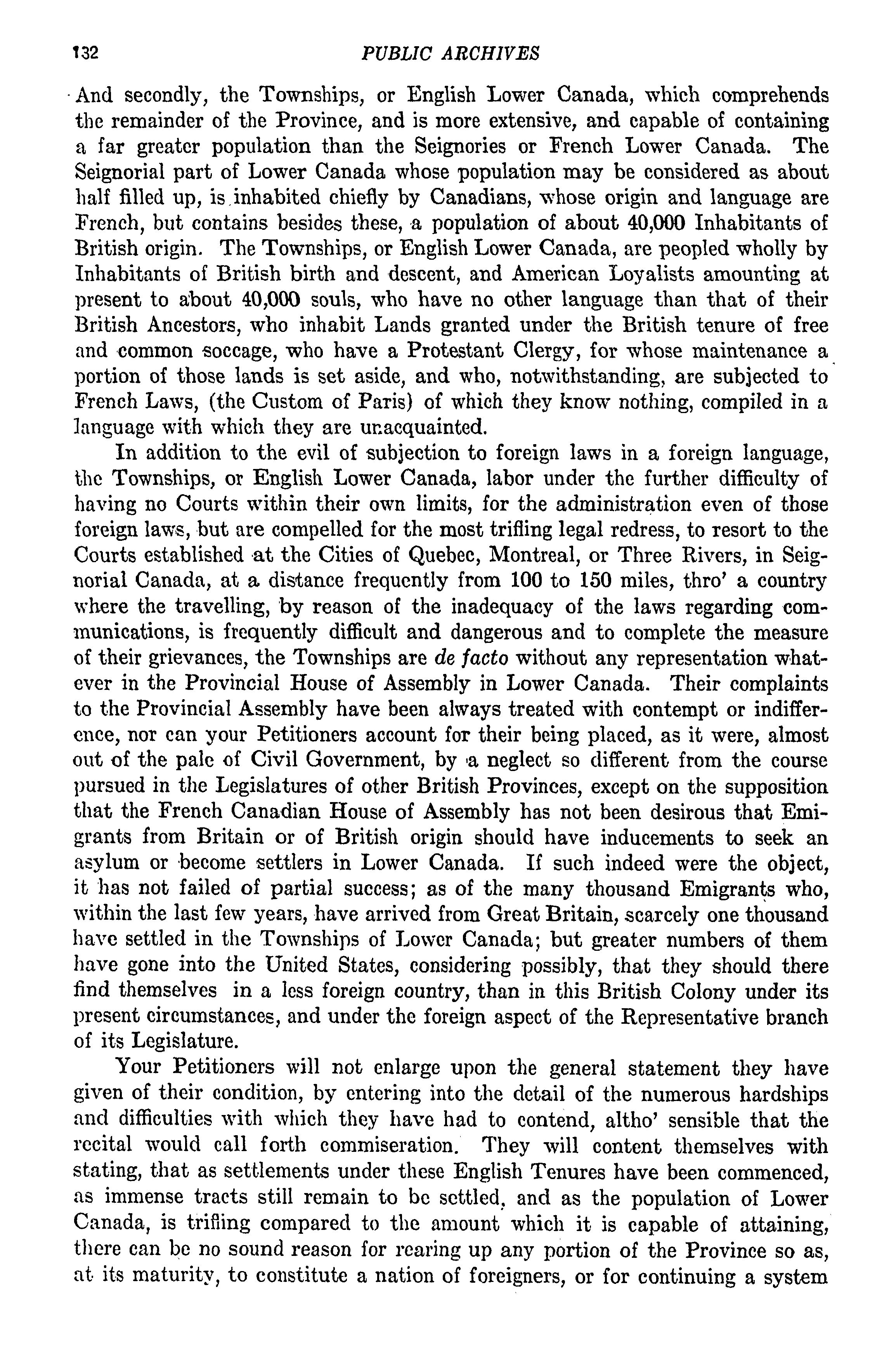 132 PUBLIC ARCHIVES

And secondly, the Townships, or English Lower Canada, which comprehends the remainder of the Province, and is more extensive, and capable of containing a far greater population than the Seignories or French Lower Canada. The Seignorial part of Lower Canada whose population may be considered as about half filled up, is inhabited chiefly by Canadians, whose origin and language are French, but contains besides these, a population of about 40,000 Inhabitants of British origin. The Townships, or English Lower Canada, are peopled wholly by Inhabitants of British birth and descent, and American Loyalists amounting at present to about 40,000 souls, who have no other language than that of their British Ancestors, who inhabit Lands granted under the British tenure of free and common soccage, who have a Protestant Clergy, for whose maintenance a portion of those lands is set aside, and who, notwithstanding, are subjected to French Laws, (the Custom of Paris) of which they know nothing, compiled in a language with which they are unacquainted.

In addition to the evil of subjection to foreign laws in a foreign language, the Townships, or English Lower Canada, labor under the further difficulty of having no Courts within their own limits, for the administration even of those foreign laws, but are compelled for the most trifling legal redress, to resort to the Courts established at the Cities of Quebec, Montreal, or Three Rivers, in Seignorial Canada, at a distance frequently from 100 to 150 miles, thro' a country where the travelling, by reason of the inadequacy of the laws regarding communications, is frequently difficult and dangerous and to complete the measure of their grievances, the Townships are de facto without any representation whatever in the Provincial House of Assembly in Lower Canada. Their complaints to the Provincial Assembly have been always treated with contempt or indifference, nor can your Petitioners account for their being placed, as it were, almost out of the pale of Civil Government, by a neglect so different from the course pursued in the Legislatures of other British Provinces, except on the supposition that the French Canadian House of Assembly has not been desirous that Emigrants from Britain or of British origin should have inducements to seek an asylum or become settlers in Lower Canada. If such indeed were the object, it has not failed of partial success; as of the many thousand Emigrants who, within the last few years, have arrived from Great Britain, scarcely one thousand have settled in the Townships of Lower Canada; but greater numbers of them have gone into the United States, considering possibly, that they should there find themselves in a less foreign country, than in this British Colony under its present circumstances, and under the foreign aspect of the Representative branch of its Legislature.

Your Petitioners will not enlarge upon the general statement they have given of their condition, by entering into the detail of the numerous hardships and difficulties with which they have had to contend, altho' sensible that the recital would call forth commiseration. They will content themselves with stating, that as settlements under these English Tenures have been commenced, as immense tracts still remain to be settled, and as the population of Lower Canada, is trifling compared to the amount which it is capable of attaining, there can be no sound reason for rearing up any portion of the Province so as, at its maturity, to constitute a nation of foreigners, or for continuing a system